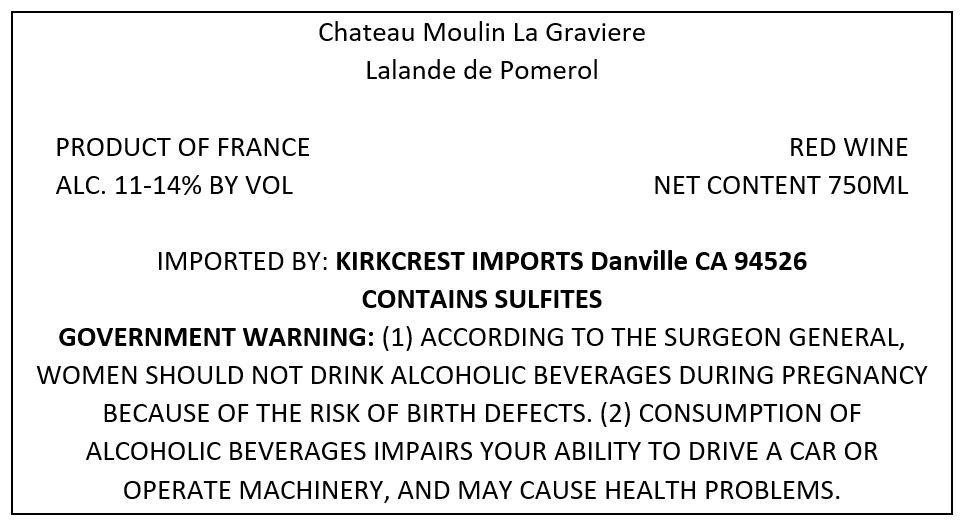 Chateau Moulin La Graviere
Lalande de Pomerol

PRODUCT OF FRANCE
ALC. 11-14% BY VOL

RED WINE
NET CONTENT 750ML

IMPORTED BY: KIRKCREST IMPORTS Danville CA 94526
CONTAINS SULFITES
GOVERNMENT WARNING: (1) ACCORDING TO THE SURGEON GENERAL, WOMEN SHOULD NOT DRINK ALCOHOLIC BEVERAGES DURING PREGNANCY BECAUSE OF THE RISK OF BIRTH DEFECTS. (2) CONSUMPTION OF ALCOHOLIC BEVERAGES IMPAIRS YOUR ABILITY TO DRIVE A CAR OR OPERATE MACHINERY, AND MAY CAUSE HEALTH PROBLEMS.